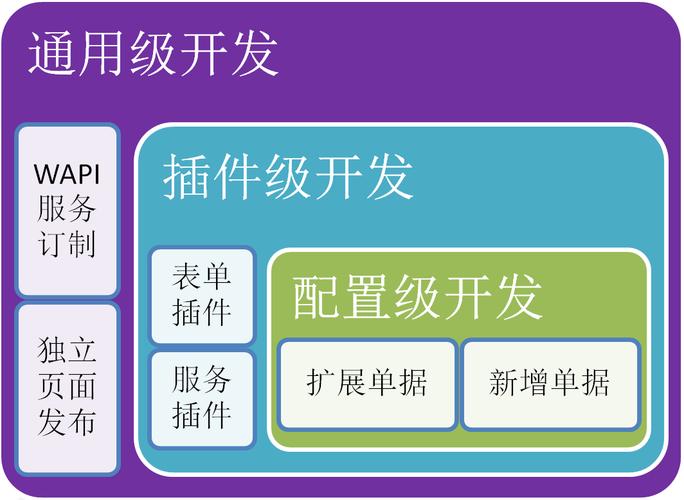 通用级开发

WAPI 服务订制

独立页面发布

插件级开发

表单插件

服务插件

配置级开发

扩展单据

新增单据